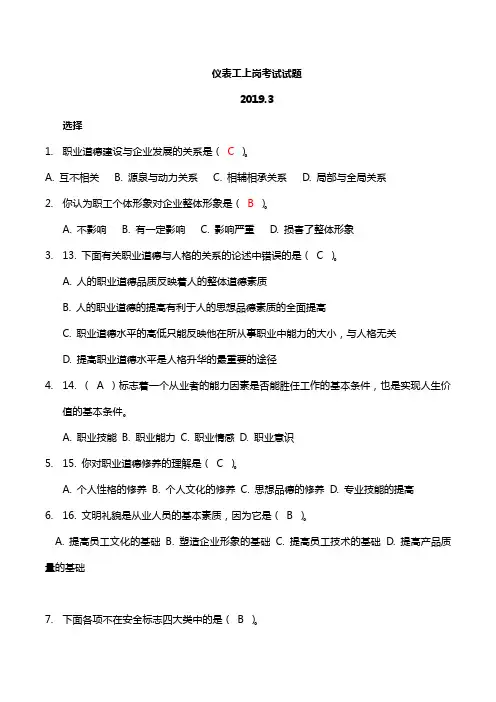 仪表工上岗考试试题

2019.3

选择

1. 职业道德建设与企业发展的关系是（ C ）。

A. 互不相关 B. 源泉与动力关系 C. 相辅相承关系 D. 局部与全局关系

2. 你认为职工个体形象对企业整体形象是（ B ）。

A. 不影响 B. 有一定影响 C. 影响严重 D. 损害了整体形象

3. 13. 下面有关职业道德与人格的关系的论述中错误的是（ C ）。

A. 人的职业道德品质反映着人的整体道德素质

B. 人的职业道德的提高有利于人的思想品德素质的全面提高

C. 职业道德水平的高低只能反映他在所从事职业中能力的大小，与人格无关

D. 提高职业道德水平是人格升华的最重要的途径

4. 14. （ A ）标志着一个从业者的能力因素是否能胜任工作的基本条件，也是实现人生价值的基本条件。

A. 职业技能 B. 职业能力 C. 职业情感 D. 职业意识

5. 15. 你对职业道德修养的理解是（ C ）。

A. 个人性格的修养 B. 个人文化的修养 C. 思想品德的修养 D. 专业技能的提高

6. 16. 文明礼貌是从业人员的基本素质，因为它是（ B ）。

A. 提高员工文化的基础 B. 塑造企业形象的基础 C. 提高员工技术的基础 D. 提高产品质量的基础

7. 下面各项不在安全标志四大类中的是（ B ）。